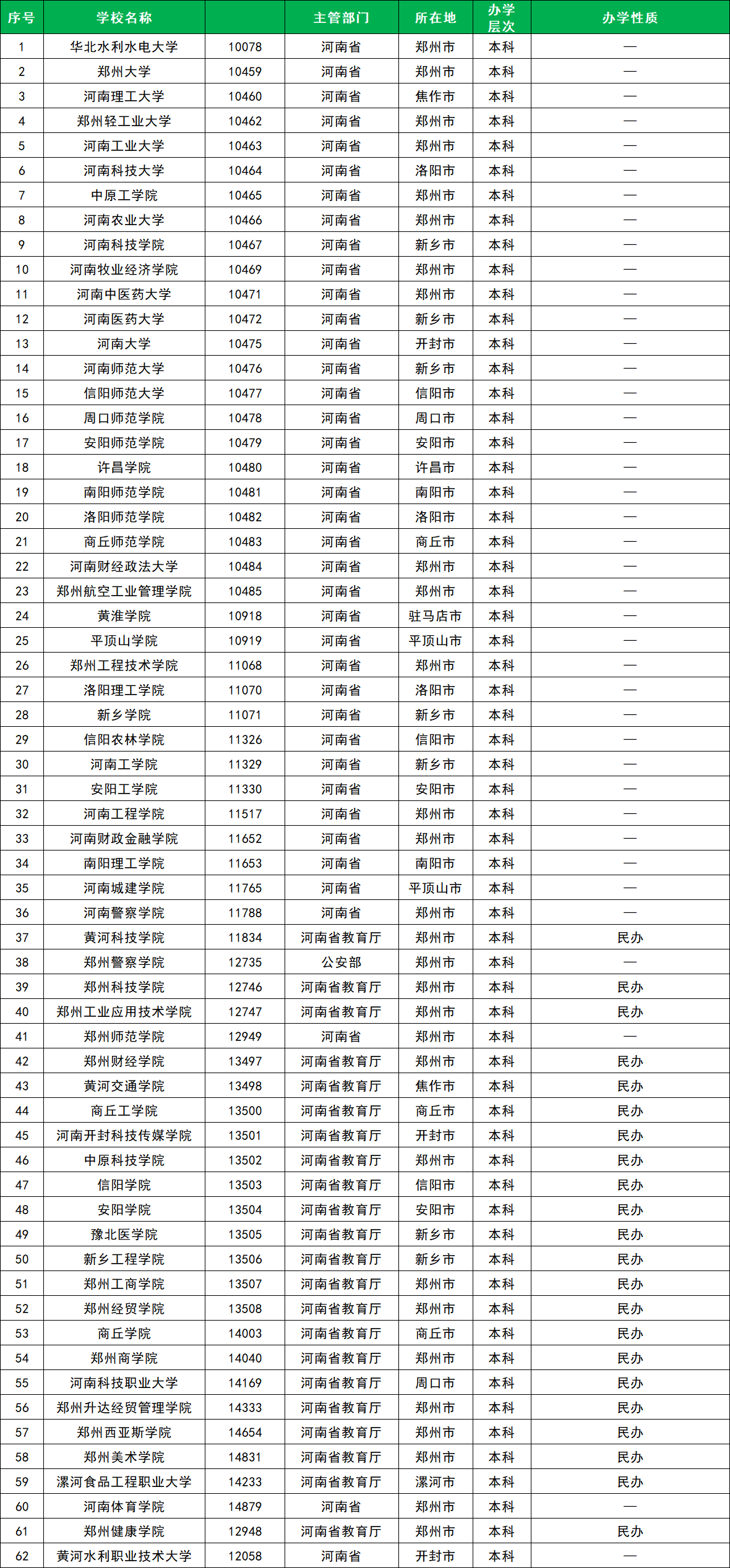 | 序号 | 学校名称 | | 主管部门 | 所在地 | 办学层次 | 办学性质 |
|---|---|---|---|---|---|---|
| 1 | 华北水利水电大学 | 10078 | 河南省 | 郑州市 | 本科 | — |
| 2 | 郑州大学 | 10459 | 河南省 | 郑州市 | 本科 | — |
| 3 | 河南理工大学 | 10460 | 河南省 | 焦作市 | 本科 | — |
| 4 | 郑州轻工业大学 | 10462 | 河南省 | 郑州市 | 本科 | — |
| 5 | 河南工业大学 | 10463 | 河南省 | 郑州市 | 本科 | — |
| 6 | 河南科技大学 | 10464 | 河南省 | 洛阳市 | 本科 | — |
| 7 | 中原工学院 | 10465 | 河南省 | 郑州市 | 本科 | — |
| 8 | 河南农业大学 | 10466 | 河南省 | 郑州市 | 本科 | — |
| 9 | 河南科技学院 | 10467 | 河南省 | 新乡市 | 本科 | — |
| 10 | 河南牧业经济学院 | 10469 | 河南省 | 郑州市 | 本科 | — |
| 11 | 河南中医药大学 | 10471 | 河南省 | 郑州市 | 本科 | — |
| 12 | 河南医药大学 | 10472 | 河南省 | 新乡市 | 本科 | — |
| 13 | 河南大学 | 10475 | 河南省 | 开封市 | 本科 | — |
| 14 | 河南师范大学 | 10476 | 河南省 | 新乡市 | 本科 | — |
| 15 | 信阳师范大学 | 10477 | 河南省 | 信阳市 | 本科 | — |
| 16 | 周口师范学院 | 10478 | 河南省 | 周口市 | 本科 | — |
| 17 | 安阳师范学院 | 10479 | 河南省 | 安阳市 | 本科 | — |
| 18 | 许昌学院 | 10480 | 河南省 | 许昌市 | 本科 | — |
| 19 | 南阳师范学院 | 10481 | 河南省 | 南阳市 | 本科 | — |
| 20 | 洛阳师范学院 | 10482 | 河南省 | 洛阳市 | 本科 | — |
| 21 | 商丘师范学院 | 10483 | 河南省 | 商丘市 | 本科 | — |
| 22 | 河南财经政法大学 | 10484 | 河南省 | 郑州市 | 本科 | — |
| 23 | 郑州航空工业管理学院 | 10485 | 河南省 | 郑州市 | 本科 | — |
| 24 | 黄淮学院 | 10918 | 河南省 | 驻马店市 | 本科 | — |
| 25 | 平顶山学院 | 10919 | 河南省 | 平顶山市 | 本科 | — |
| 26 | 郑州工程技术学院 | 11068 | 河南省 | 郑州市 | 本科 | — |
| 27 | 洛阳理工学院 | 11070 | 河南省 | 洛阳市 | 本科 | — |
| 28 | 新乡学院 | 11071 | 河南省 | 新乡市 | 本科 | — |
| 29 | 信阳农林学院 | 11326 | 河南省 | 信阳市 | 本科 | — |
| 30 | 河南工学院 | 11329 | 河南省 | 新乡市 | 本科 | — |
| 31 | 安阳工学院 | 11330 | 河南省 | 安阳市 | 本科 | — |
| 32 | 河南工程学院 | 11517 | 河南省 | 郑州市 | 本科 | — |
| 33 | 河南财政金融学院 | 11652 | 河南省 | 郑州市 | 本科 | — |
| 34 | 南阳理工学院 | 11653 | 河南省 | 南阳市 | 本科 | — |
| 35 | 河南城建学院 | 11765 | 河南省 | 平顶山市 | 本科 | — |
| 36 | 河南警察学院 | 11788 | 河南省 | 郑州市 | 本科 | — |
| 37 | 黄河科技学院 | 11834 | 河南省教育厅 | 郑州市 | 本科 | 民办 |
| 38 | 郑州警察学院 | 12735 | 公安部 | 郑州市 | 本科 | — |
| 39 | 郑州科技学院 | 12746 | 河南省教育厅 | 郑州市 | 本科 | 民办 |
| 40 | 郑州工业应用技术学院 | 12747 | 河南省教育厅 | 郑州市 | 本科 | 民办 |
| 41 | 郑州师范学院 | 12949 | 河南省 | 郑州市 | 本科 | — |
| 42 | 郑州财经学院 | 13497 | 河南省教育厅 | 郑州市 | 本科 | 民办 |
| 43 | 黄河交通学院 | 13498 | 河南省教育厅 | 焦作市 | 本科 | 民办 |
| 44 | 商丘工学院 | 13500 | 河南省教育厅 | 商丘市 | 本科 | 民办 |
| 45 | 河南开封科技传媒学院 | 13501 | 河南省教育厅 | 开封市 | 本科 | 民办 |
| 46 | 中原科技学院 | 13502 | 河南省教育厅 | 郑州市 | 本科 | 民办 |
| 47 | 信阳学院 | 13503 | 河南省教育厅 | 信阳市 | 本科 | 民办 |
| 48 | 安阳学院 | 13504 | 河南省教育厅 | 安阳市 | 本科 | 民办 |
| 49 | 豫北医学院 | 13505 | 河南省教育厅 | 新乡市 | 本科 | 民办 |
| 50 | 新乡工程学院 | 13506 | 河南省教育厅 | 新乡市 | 本科 | 民办 |
| 51 | 郑州工商学院 | 13507 | 河南省教育厅 | 郑州市 | 本科 | 民办 |
| 52 | 郑州经贸学院 | 13508 | 河南省教育厅 | 郑州市 | 本科 | 民办 |
| 53 | 商丘学院 | 14003 | 河南省教育厅 | 商丘市 | 本科 | 民办 |
| 54 | 郑州商学院 | 14040 | 河南省教育厅 | 郑州市 | 本科 | 民办 |
| 55 | 河南科技职业大学 | 14169 | 河南省教育厅 | 周口市 | 本科 | 民办 |
| 56 | 郑州升达经贸管理学院 | 14333 | 河南省教育厅 | 郑州市 | 本科 | 民办 |
| 57 | 郑州西亚斯学院 | 14654 | 河南省教育厅 | 郑州市 | 本科 | 民办 |
| 58 | 郑州美术学院 | 14831 | 河南省教育厅 | 郑州市 | 本科 | 民办 |
| 59 | 漯河食品工程职业大学 | 14233 | 河南省教育厅 | 漯河市 | 本科 | 民办 |
| 60 | 河南体育学院 | 14879 | 河南省 | 郑州市 | 本科 | — |
| 61 | 郑州健康学院 | 12948 | 河南省教育厅 | 郑州市 | 本科 | 民办 |
| 62 | 黄河水利职业技术大学 | 12058 | 河南省 | 开封市 | 本科 | — |